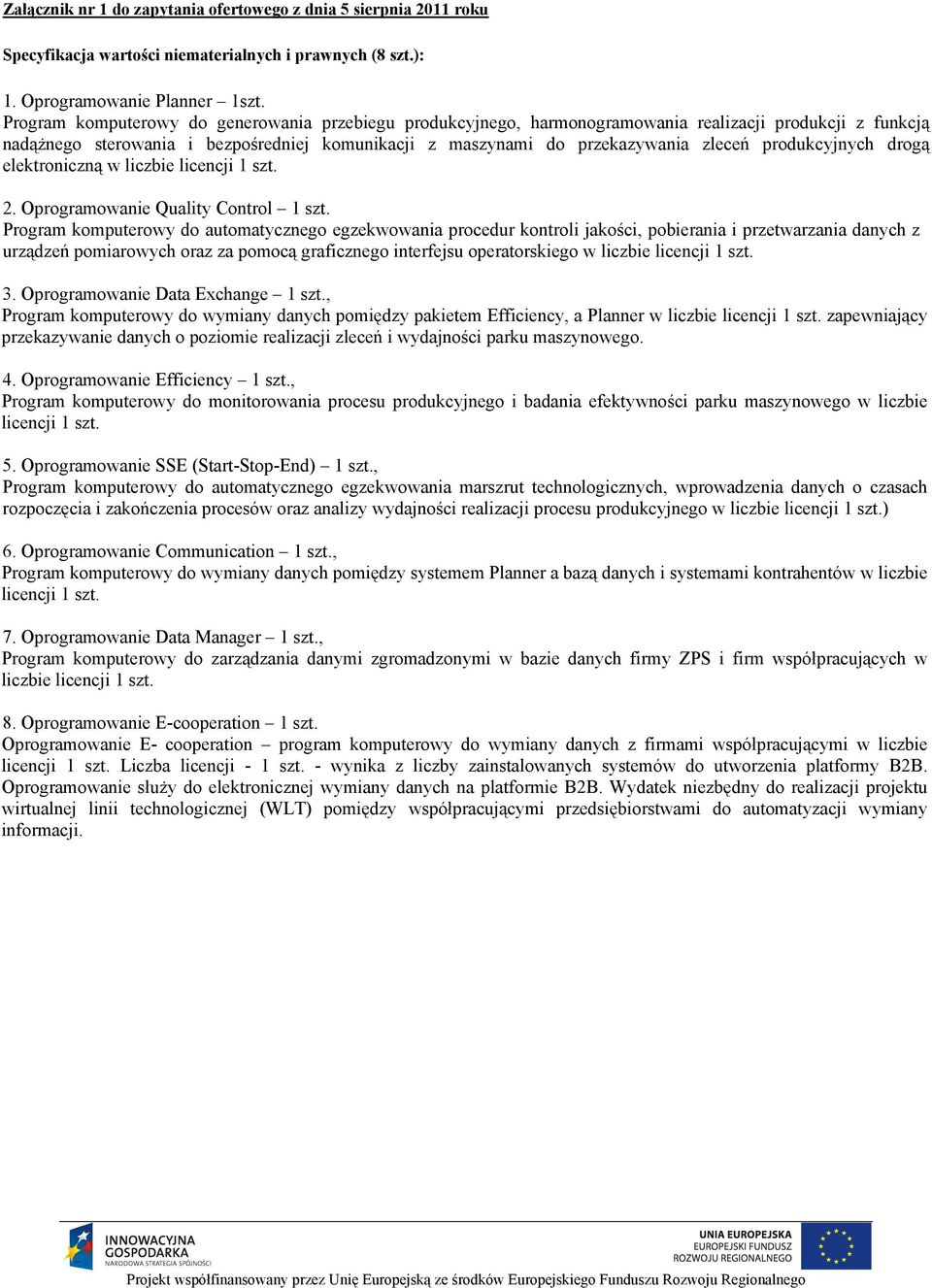 Załącznik nr 1 do zapytania ofertowego z dnia 5 sierpnia 2011 roku

Specyfikacja wartości niematerialnych i prawnych (8 szt.):

1. Oprogramowanie Planner – 1szt.
Program komputerowy do generowania przebiegu produkcyjnego, harmonogramowania realizacji produkcji z funkcją nadążnego sterowania i bezpośredniej komunikacji z maszynami do przekazywania zleceń produkcyjnych drogą elektroniczną w liczbie licencji 1 szt.

2. Oprogramowanie Quality Control – 1 szt.
Program komputerowy do automatycznego egzekwowania procedur kontroli jakości, pobierania i przetwarzania danych z urządzeń pomiarowych oraz za pomocą graficznego interfejsu operatorskiego w liczbie licencji 1 szt.

3. Oprogramowanie Data Exchange – 1 szt.,
Program komputerowy do wymiany danych pomiędzy pakietem Efficiency, a Planner w liczbie licencji 1 szt. zapewniający przekazywanie danych o poziomie realizacji zleceń i wydajności parku maszynowego.

4. Oprogramowanie Efficiency – 1 szt.,
Program komputerowy do monitorowania procesu produkcyjnego i badania efektywności parku maszynowego w liczbie licencji 1 szt.

5. Oprogramowanie SSE (Start-Stop-End) – 1 szt.,
Program komputerowy do automatycznego egzekwowania marszrut technologicznych, wprowadzenia danych o czasach rozpoczęcia i zakończenia procesów oraz analizy wydajności realizacji procesu produkcyjnego w liczbie licencji 1 szt.)

6. Oprogramowanie Communication – 1 szt.,
Program komputerowy do wymiany danych pomiędzy systemem Planner a bazą danych i systemami kontrahentów w liczbie licencji 1 szt.

7. Oprogramowanie Data Manager – 1 szt.,
Program komputerowy do zarządzania danymi zgromadzonymi w bazie danych firmy ZPS i firm współpracujących w liczbie licencji 1 szt.

8. Oprogramowanie E-cooperation – 1 szt.
Oprogramowanie E- cooperation – program komputerowy do wymiany danych z firmami współpracującymi w liczbie licencji 1 szt. Liczba licencji - 1 szt. - wynika z liczby zainstalowanych systemów do utworzenia platformy B2B. Oprogramowanie służy do elektronicznej wymiany danych na platformie B2B. Wydatek niezbędny do realizacji projektu wirtualnej linii technologicznej (WLT) pomiędzy współpracującymi przedsiębiorstwami do automatyzacji wymiany informacji.

INNOWACYJNA GOSPODARKA NARODOWA STRATEGIA SPÓJNOŚCI
UNIA EUROPEJSKA EUROPEJSKI FUNDUSZ ROZWOJU REGIONALNEGO
Projekt współfinansowany przez Unię Europejską ze środków Europejskiego Funduszu Rozwoju Regionalnego